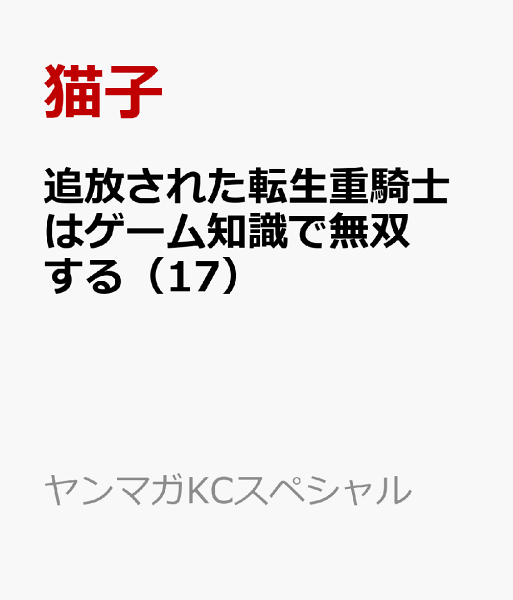 猫子

追放された転生重騎士はゲーム知識で無双する（17）

ヤンマガKCスペシャル